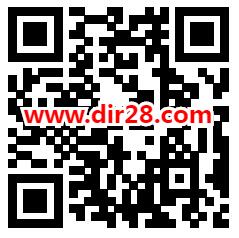 www.dir28.com